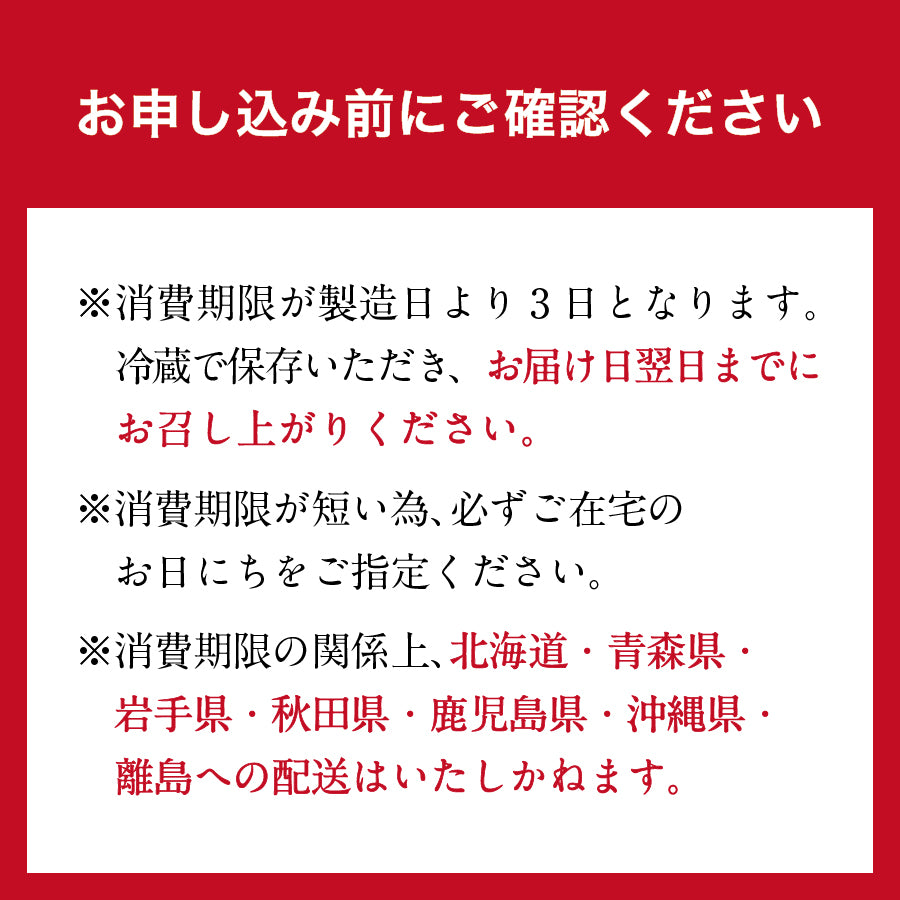 お申し込み前にご確認ください

※消費期限が製造日より３日となります。冷蔵で保存いただき、お届け日翌日までにお召し上がりください。

※消費期限が短い為､必ずご在宅のお日にちをご指定ください。

※消費期限の関係上､北海道・青森県・岩手県・秋田県・鹿児島県・沖縄県・離島への配送はいたしかねます。